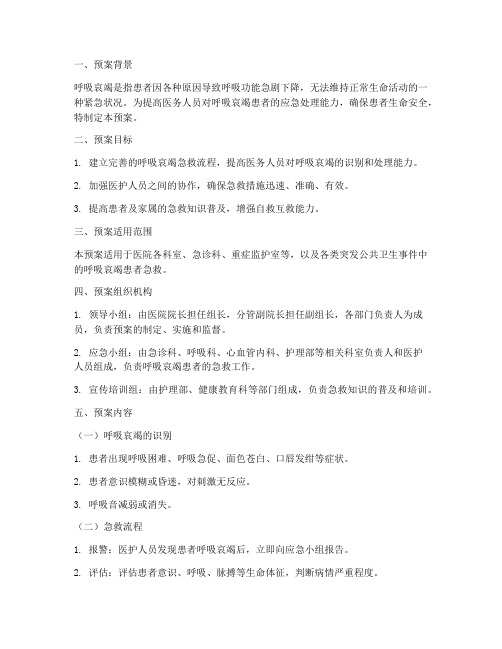 一、预案背景

呼吸衰竭是指患者因各种原因导致呼吸功能急剧下降，无法维持正常生命活动的一种紧急状况。为提高医务人员对呼吸衰竭患者的应急处理能力，确保患者生命安全，特制定本预案。

二、预案目标

1. 建立完善的呼吸衰竭急救流程，提高医务人员对呼吸衰竭的识别和处理能力。

2. 加强医护人员之间的协作，确保急救措施迅速、准确、有效。

3. 提高患者及家属的急救知识普及，增强自救互救能力。

三、预案适用范围

本预案适用于医院各科室、急诊科、重症监护室等，以及各类突发公共卫生事件中的呼吸衰竭患者急救。

四、预案组织机构

1. 领导小组：由医院院长担任组长，分管副院长担任副组长，各部门负责人为成员，负责预案的制定、实施和监督。

2. 应急小组：由急诊科、呼吸科、心血管内科、护理部等相关科室负责人和医护人员组成，负责呼吸衰竭患者的急救工作。

3. 宣传培训组：由护理部、健康教育科等部门组成，负责急救知识的普及和培训。

五、预案内容

（一）呼吸衰竭的识别

1. 患者出现呼吸困难、呼吸急促、面色苍白、口唇发绀等症状。

2. 患者意识模糊或昏迷，对刺激无反应。

3. 呼吸音减弱或消失。

（二）急救流程

1. 报警：医护人员发现患者呼吸衰竭后，立即向应急小组报告。

2. 评估：评估患者意识、呼吸、脉搏等生命体征，判断病情严重程度。